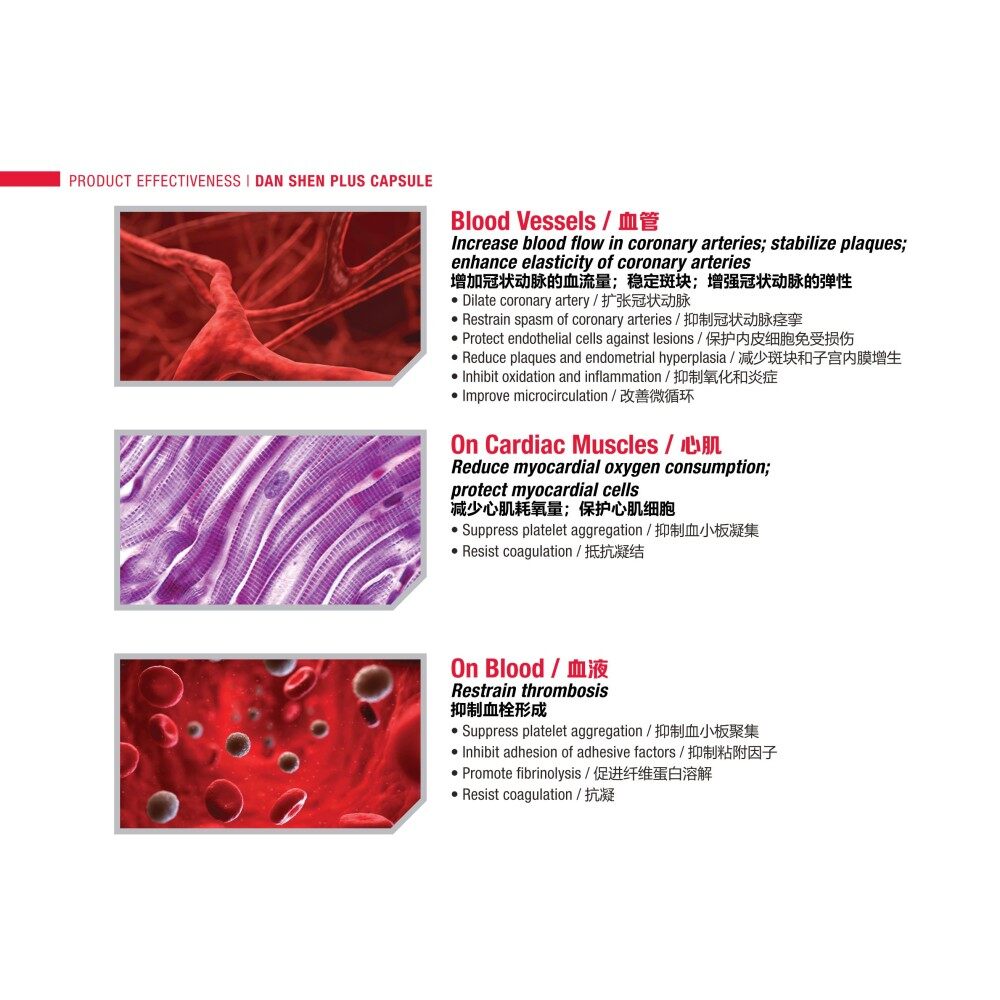 PRODUCT EFFECTIVENESS | DAN SHEN PLUS CAPSULE

Blood Vessels / 血管

Increase blood flow in coronary arteries; stabilize plaques; enhance elasticity of coronary arteries

增加冠状动脉的血流量；稳定斑块；增强冠状动脉的弹性

• Dilate coronary artery / 扩张冠状动脉
• Restrain spasm of coronary arteries / 抑制冠状动脉痉挛
• Protect endothelial cells against lesions / 保护内皮细胞免受损伤
• Reduce plaques and endometrial hyperplasia / 减少斑块和子宫内膜增生
• Inhibit oxidation and inflammation / 抑制氧化和炎症
• Improve microcirculation / 改善微循环

On Cardiac Muscles / 心肌

Reduce myocardial oxygen consumption; protect myocardial cells

减少心肌耗氧量；保护心肌细胞

• Suppress platelet aggregation / 抑制血小板凝集
• Resist coagulation / 抵抗凝结

On Blood / 血液

Restrain thrombosis

抑制血栓形成

• Suppress platelet aggregation / 抑制血小板聚集
• Inhibit adhesion of adhesive factors / 抑制粘附因子
• Promote fibrinolysis / 促进纤维蛋白溶解
• Resist coagulation / 抗凝